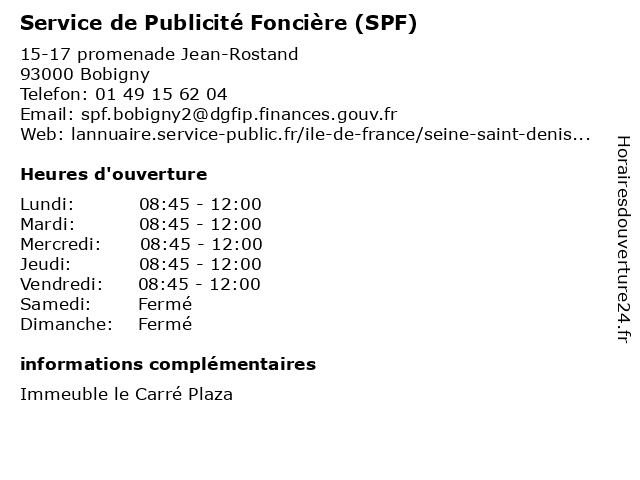 Service de Publicité Foncière (SPF)

15-17 promenade Jean-Rostand
93000 Bobigny
Telefon: 01 49 15 62 04
Email: spf.bobigny2@dgfip.finances.gouv.fr
Web: lannuaire.service-public.fr/ile-de-france/seine-saint-denis...

Heures d'ouverture

Lundi: 08:45 - 12:00
Mardi: 08:45 - 12:00
Mercredi: 08:45 - 12:00
Jeudi: 08:45 - 12:00
Vendredi: 08:45 - 12:00
Samedi: Fermé
Dimanche: Fermé

informations complémentaires

Immeuble le Carré Plaza

Horairesdouverture24.fr